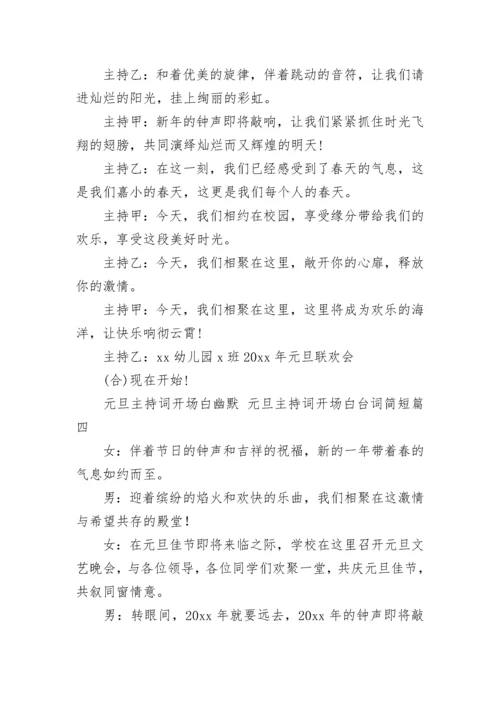 主持乙：和着优美的旋律，伴着跳动的音符，让我们请进灿烂的阳光，挂上绚丽的彩虹。

主持甲：新年的钟声即将敲响，让我们紧紧抓住时光飞翔的翅膀，共同演绎灿烂而又辉煌的明天！

主持乙：在这一刻，我们已经感受到了春天的气息，这是我们嘉小的春天，这更是我们每个人的春天。

主持甲：今天，我们相约在校园，享受缘分带给我们的欢乐，享受这段美好时光。

主持乙：今天，我们相聚在这里，敞开你的心扉，释放你的激情。

主持甲：今天，我们相聚在这里，这里将成为欢乐的海洋，让快乐响彻云霄！

主持乙：xx 幼儿园 x 班 20xx 年元旦联欢会

(合)现在开始！

元旦主持词开场白幽默 元旦主持词开场白台词简短篇四

女：伴着节日的钟声和吉祥的祝福，新的一年带着春的气息如约而至。

男：迎着缤纷的焰火和欢快的乐曲，我们相聚在这激情与希望共存的殿堂！

女：在元旦佳节即将来临之际，学校在这里召开元旦文艺晚会，与各位领导，各位同学们欢聚一堂，共庆元旦佳节，共叙同窗情意。

男：转眼间，20xx 年就要远去，20xx 年的钟声即将敲